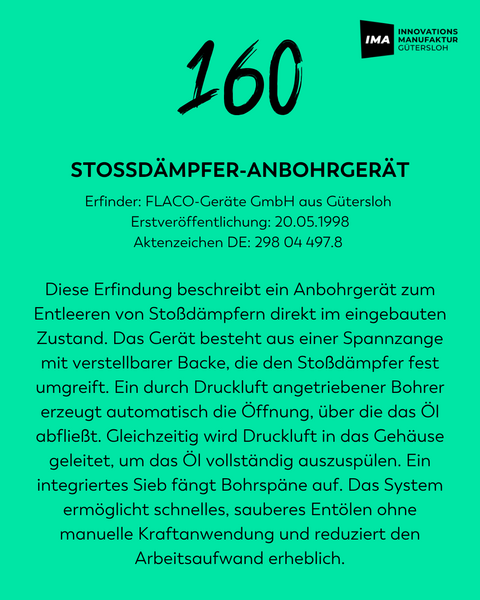 IMA INNOVATIONS MANUFAKTUR GÜTERSLOH

160

STOSSDÄMPFER-ANBOHRGERÄT

Erfinder: FLACO-Geräte GmbH aus Gütersloh
Erstveröffentlichung: 20.05.1998
Aktenzeichen DE: 298 04 497.8

Diese Erfindung beschreibt ein Anbohrgerät zum Entleeren von Stoßdämpfern direkt im eingebauten Zustand. Das Gerät besteht aus einer Spannzange mit verstellbarer Backe, die den Stoßdämpfer fest umgreift. Ein durch Druckluft angetriebener Bohrer erzeugt automatisch die Öffnung, über die das Öl abfließt. Gleichzeitig wird Druckluft in das Gehäuse geleitet, um das Öl vollständig auszuspülen. Ein integriertes Sieb fängt Bohrspäne auf. Das System ermöglicht schnelles, sauberes Entölen ohne manuelle Kraftanwendung und reduziert den Arbeitsaufwand erheblich.